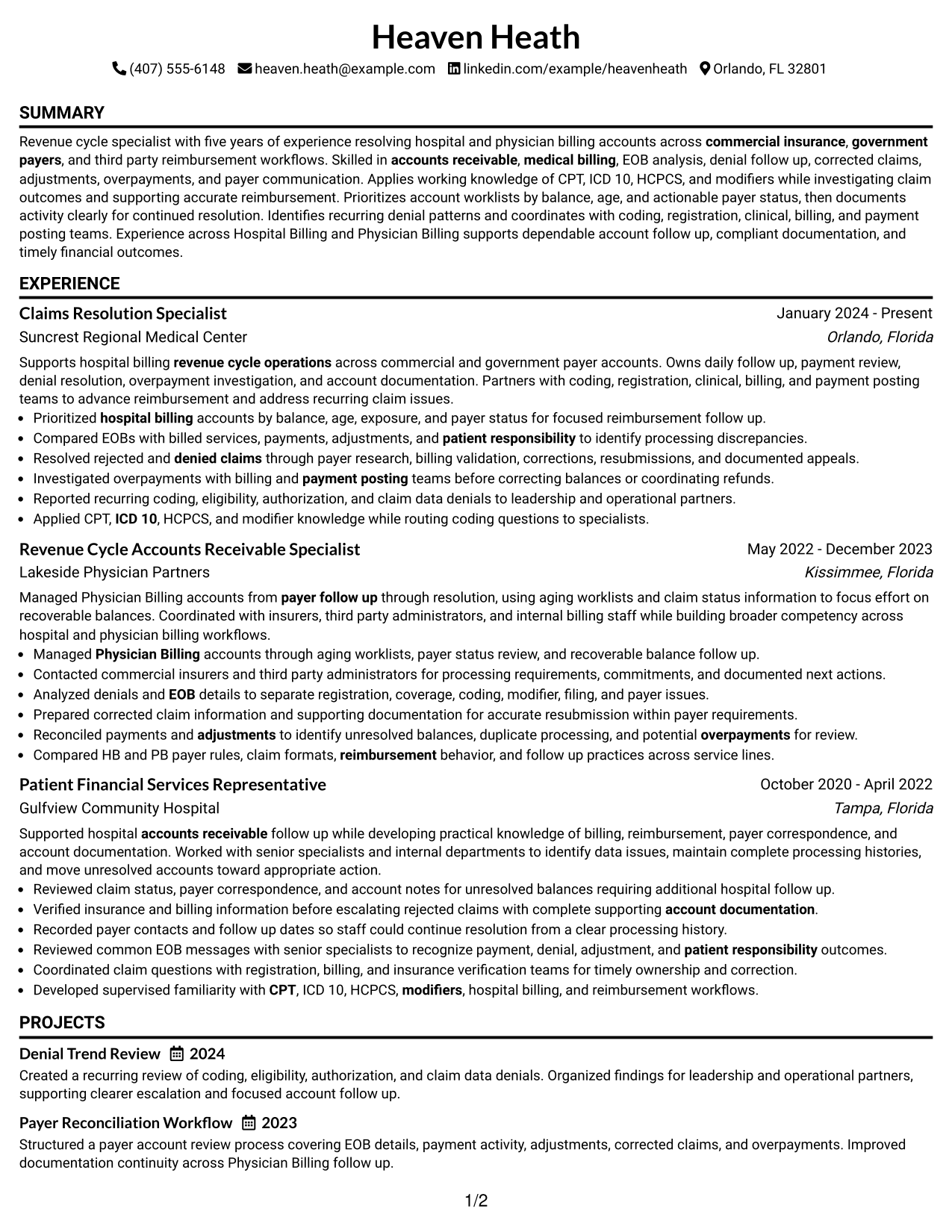 Heaven Heath

(407) 555-6148 heaven.heath@example.com linkedin.com/example/heavenheath Orlando, FL 32801

SUMMARY

Revenue cycle specialist with five years of experience resolving hospital and physician billing accounts across commercial insurance, government payers, and third party reimbursement workflows. Skilled in accounts receivable, medical billing, EOB analysis, denial follow up, corrected claims, adjustments, overpayments, and payer communication. Applies working knowledge of CPT, ICD 10, HCPCS, and modifiers while investigating claim outcomes and supporting accurate reimbursement. Prioritizes account worklists by balance, age, and actionable payer status, then documents activity clearly for continued resolution. Identifies recurring denial patterns and coordinates with coding, registration, clinical, billing, and payment posting teams. Experience across Hospital Billing and Physician Billing supports dependable account follow up, compliant documentation, and timely financial outcomes.

EXPERIENCE

Claims Resolution Specialist
January 2024 - Present
Suncrest Regional Medical Center
Orlando, Florida

Supports hospital billing revenue cycle operations across commercial and government payer accounts. Owns daily follow up, payment review, denial resolution, overpayment investigation, and account documentation. Partners with coding, registration, clinical, billing, and payment posting teams to advance reimbursement and address recurring claim issues.

• Prioritized hospital billing accounts by balance, age, exposure, and payer status for focused reimbursement follow up.
• Compared EOBs with billed services, payments, adjustments, and patient responsibility to identify processing discrepancies.
• Resolved rejected and denied claims through payer research, billing validation, corrections, resubmissions, and documented appeals.
• Investigated overpayments with billing and payment posting teams before correcting balances or coordinating refunds.
• Reported recurring coding, eligibility, authorization, and claim data denials to leadership and operational partners.
• Applied CPT, ICD 10, HCPCS, and modifier knowledge while routing coding questions to specialists.

Revenue Cycle Accounts Receivable Specialist
May 2022 - December 2023
Lakeside Physician Partners
Kissimmee, Florida

Managed Physician Billing accounts from payer follow up through resolution, using aging worklists and claim status information to focus effort on recoverable balances. Coordinated with insurers, third party administrators, and internal billing staff while building broader competency across hospital and physician billing workflows.

• Managed Physician Billing accounts through aging worklists, payer status review, and recoverable balance follow up.
• Contacted commercial insurers and third party administrators for processing requirements, commitments, and documented next actions.
• Analyzed denials and EOB details to separate registration, coverage, coding, modifier, filing, and payer issues.
• Prepared corrected claim information and supporting documentation for accurate resubmission within payer requirements.
• Reconciled payments and adjustments to identify unresolved balances, duplicate processing, and potential overpayments for review.
• Compared HB and PB payer rules, claim formats, reimbursement behavior, and follow up practices across service lines.

Patient Financial Services Representative
October 2020 - April 2022
Gulfview Community Hospital
Tampa, Florida

Supported hospital accounts receivable follow up while developing practical knowledge of billing, reimbursement, payer correspondence, and account documentation. Worked with senior specialists and internal departments to identify data issues, maintain complete processing histories, and move unresolved accounts toward appropriate action.

• Reviewed claim status, payer correspondence, and account notes for unresolved balances requiring additional hospital follow up.
• Verified insurance and billing information before escalating rejected claims with complete supporting account documentation.
• Recorded payer contacts and follow up dates so staff could continue resolution from a clear processing history.
• Reviewed common EOB messages with senior specialists to recognize payment, denial, adjustment, and patient responsibility outcomes.
• Coordinated claim questions with registration, billing, and insurance verification teams for timely ownership and correction.
• Developed supervised familiarity with CPT, ICD 10, HCPCS, modifiers, hospital billing, and reimbursement workflows.

PROJECTS

Denial Trend Review 2024
Created a recurring review of coding, eligibility, authorization, and claim data denials. Organized findings for leadership and operational partners, supporting clearer escalation and focused account follow up.

Payer Reconciliation Workflow 2023
Structured a payer account review process covering EOB details, payment activity, adjustments, corrected claims, and overpayments. Improved documentation continuity across Physician Billing follow up.

1/2